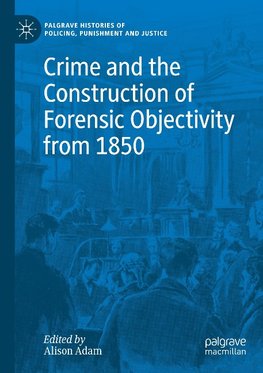 PALGRAVE HISTORIES OF POLICING, PUNISHMENT AND JUSTICE

Crime and the Construction of Forensic Objectivity from 1850

Edited by
Alison Adam

palgrave
macmillan